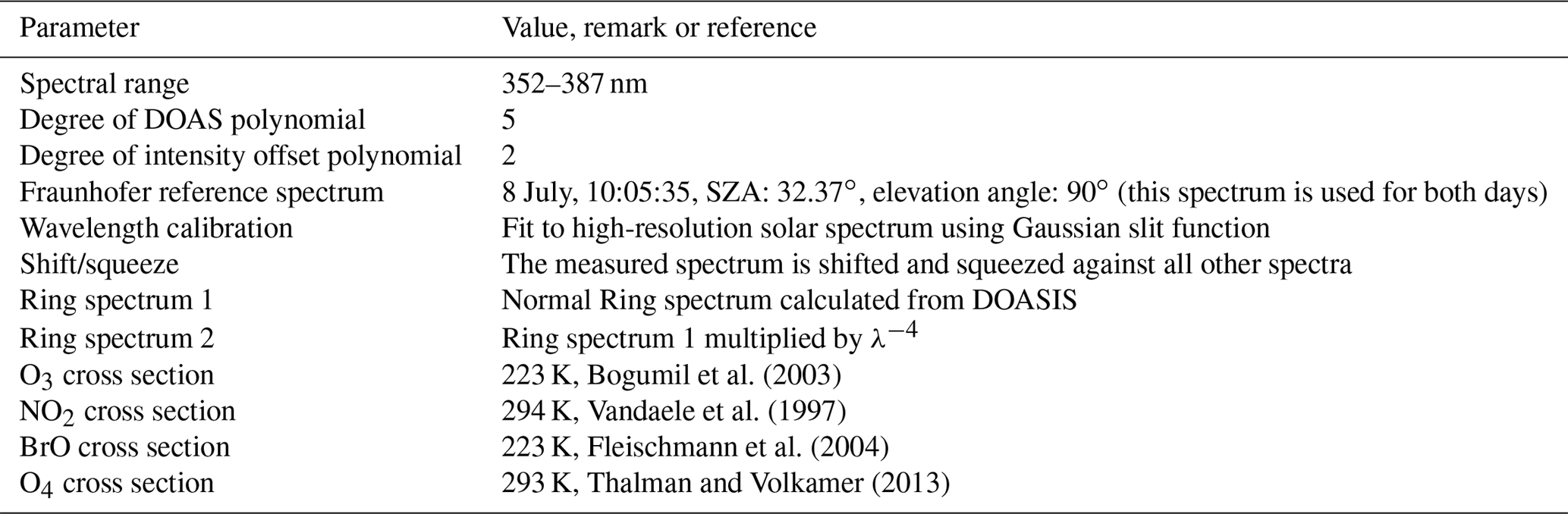 | Parameter | Value, remark or reference |
|---|---|
| Spectral range | 352–387 nm |
| Degree of DOAS polynomial | 5 |
| Degree of intensity offset polynomial | 2 |
| Fraunhofer reference spectrum | 8 July, 10:05:35, SZA: 32.37°, elevation angle: 90° (this spectrum is used for both days) |
| Wavelength calibration | Fit to high-resolution solar spectrum using Gaussian slit function |
| Shift/squeeze | The measured spectrum is shifted and squeezed against all other spectra |
| Ring spectrum 1 | Normal Ring spectrum calculated from DOASIS |
| Ring spectrum 2 | Ring spectrum 1 multiplied by $\lambda^{-4}$ |
| $O_3$ cross section | 223 K, Bogumil et al. (2003) |
| $NO_2$ cross section | 294 K, Vandaele et al. (1997) |
| BrO cross section | 223 K, Fleischmann et al. (2004) |
| $O_4$ cross section | 293 K, Thalman and Volkamer (2013) |